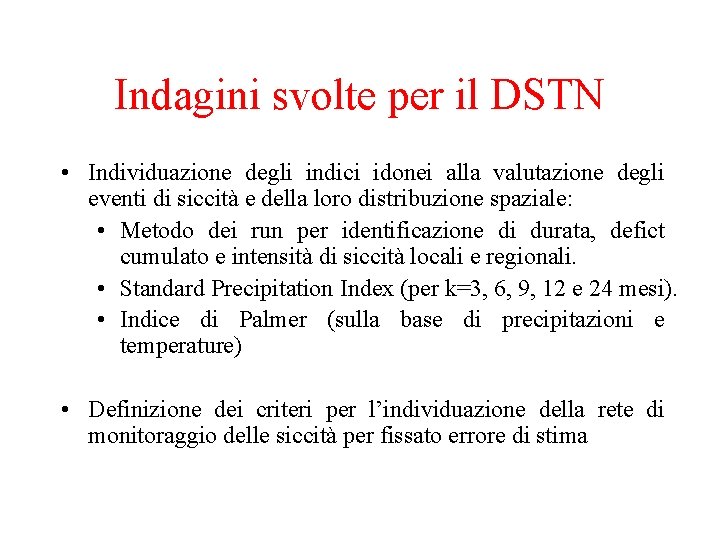 Indagini svolte per il DSTN

• Individuazione degli indici idonei alla valutazione degli eventi di siccità e della loro distribuzione spaziale:

• Metodo dei run per identificazione di durata, defict cumulato e intensità di siccità locali e regionali.

• Standard Precipitation Index (per k=3, 6, 9, 12 e 24 mesi).

• Indice di Palmer (sulla base di precipitazioni e temperature)

• Definizione dei criteri per l'individuazione della rete di monitoraggio delle siccità per fissato errore di stima